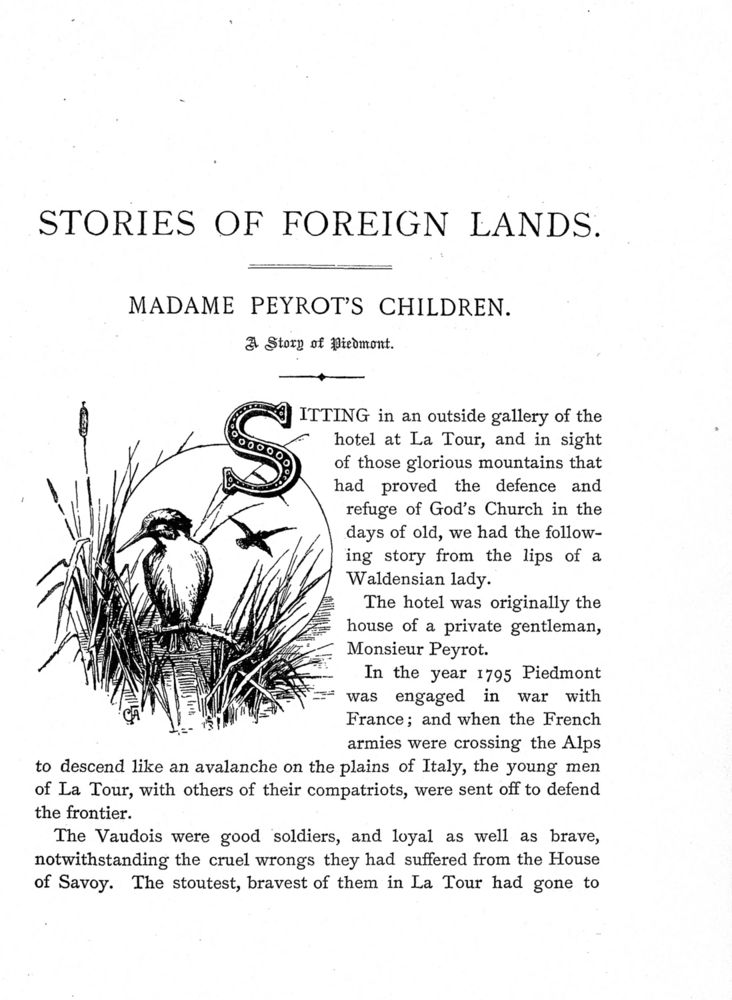 STORIES OF FOREIGN LANDS.

MADAME PEYROT'S CHILDREN.

A Story of Piedmont.

SITTING in an outside gallery of the hotel at La Tour, and in sight of those glorious mountains that had proved the defence and refuge of God's Church in the days of old, we had the following story from the lips of a Waldensian lady.

The hotel was originally the house of a private gentleman, Monsieur Peyrot.

In the year 1795 Piedmont was engaged in war with France; and when the French armies were crossing the Alps to descend like an avalanche on the plains of Italy, the young men of La Tour, with others of their compatriots, were sent off to defend the frontier.

The Vaudois were good soldiers, and loyal as well as brave, notwithstanding the cruel wrongs they had suffered from the House of Savoy. The stoutest, bravest of them in La Tour had gone to